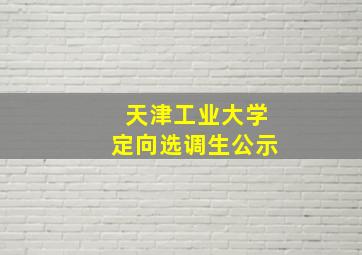 天津工业大学
定向选调生公示